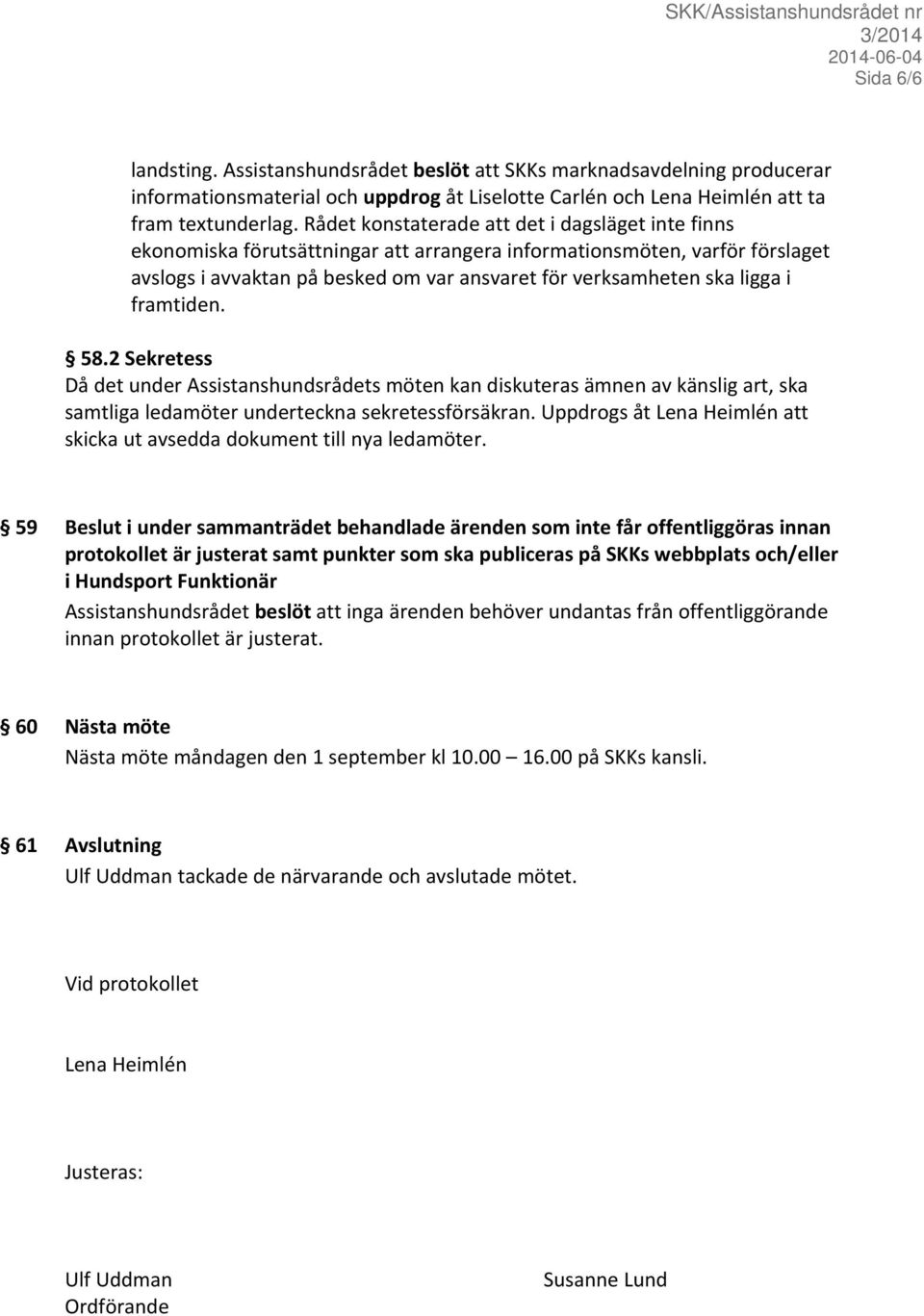 SKK/Assistanshundsrådet nr 3/2014
2014-06-04
Sida 6/6

landsting. Assistanshundsrådet beslöt att SKKs marknadsavdelning producerar informationsmaterial och uppdrog åt Liselotte Carlén och Lena Heimlén att ta fram textunderlag. Rådet konstaterade att det i dagsläget inte finns ekonomiska förutsättningar att arrangera informationsmöten, varför förslaget avslogs i avvaktan på besked om var ansvaret för verksamheten ska ligga i framtiden.

§ 58.2 Sekretess
Då det under Assistanshundsrådets möten kan diskuteras ämnen av känslig art, ska samtliga ledamöter underteckna sekretessförsäkran. Uppdrogs åt Lena Heimlén att skicka ut avsedda dokument till nya ledamöter.

§ 59 Beslut i under sammanträdet behandlade ärenden som inte får offentliggöras innan protokollet är justerat samt punkter som ska publiceras på SKKs webbplats och/eller i Hundsport Funktionär
Assistanshundsrådet beslöt att inga ärenden behöver undantas från offentliggörande innan protokollet är justerat.

§ 60 Nästa möte
Nästa möte måndagen den 1 september kl 10.00 – 16.00 på SKKs kansli.

§ 61 Avslutning
Ulf Uddman tackade de närvarande och avslutade mötet.

Vid protokollet

Lena Heimlén

Justeras:

Ulf Uddman
Ordförande

Susanne Lund